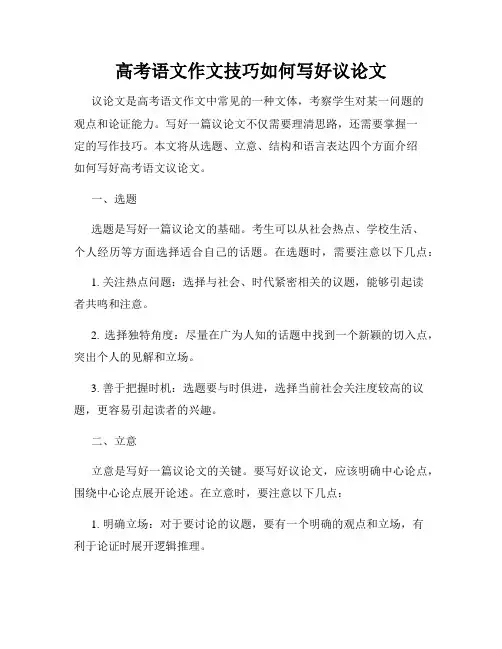 高考语文作文技巧如何写好议论文

议论文是高考语文作文中常见的一种文体，考察学生对某一问题的观点和论证能力。写好一篇议论文不仅需要理清思路，还需要掌握一定的写作技巧。本文将从选题、立意、结构和语言表达四个方面介绍如何写好高考语文议论文。

一、选题

选题是写好一篇议论文的基础。考生可以从社会热点、学校生活、个人经历等方面选择适合自己的话题。在选题时，需要注意以下几点：

1. 关注热点问题：选择与社会、时代紧密相关的议题，能够引起读者共鸣和注意。

2. 选择独特角度：尽量在广为人知的话题中找到一个新颖的切入点，突出个人的见解和立场。

3. 善于把握时机：选题要与时俱进，选择当前社会关注度较高的议题，更容易引起读者的兴趣。

二、立意

立意是写好一篇议论文的关键。要写好议论文，应该明确中心论点，围绕中心论点展开论述。在立意时，要注意以下几点：

1. 明确立场：对于要讨论的议题，要有一个明确的观点和立场，有利于论证时展开逻辑推理。